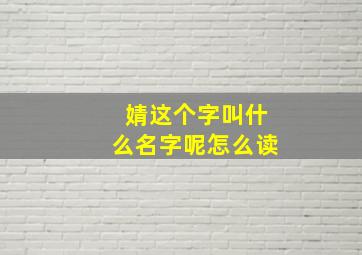 婧这个字叫什么名字呢怎么读